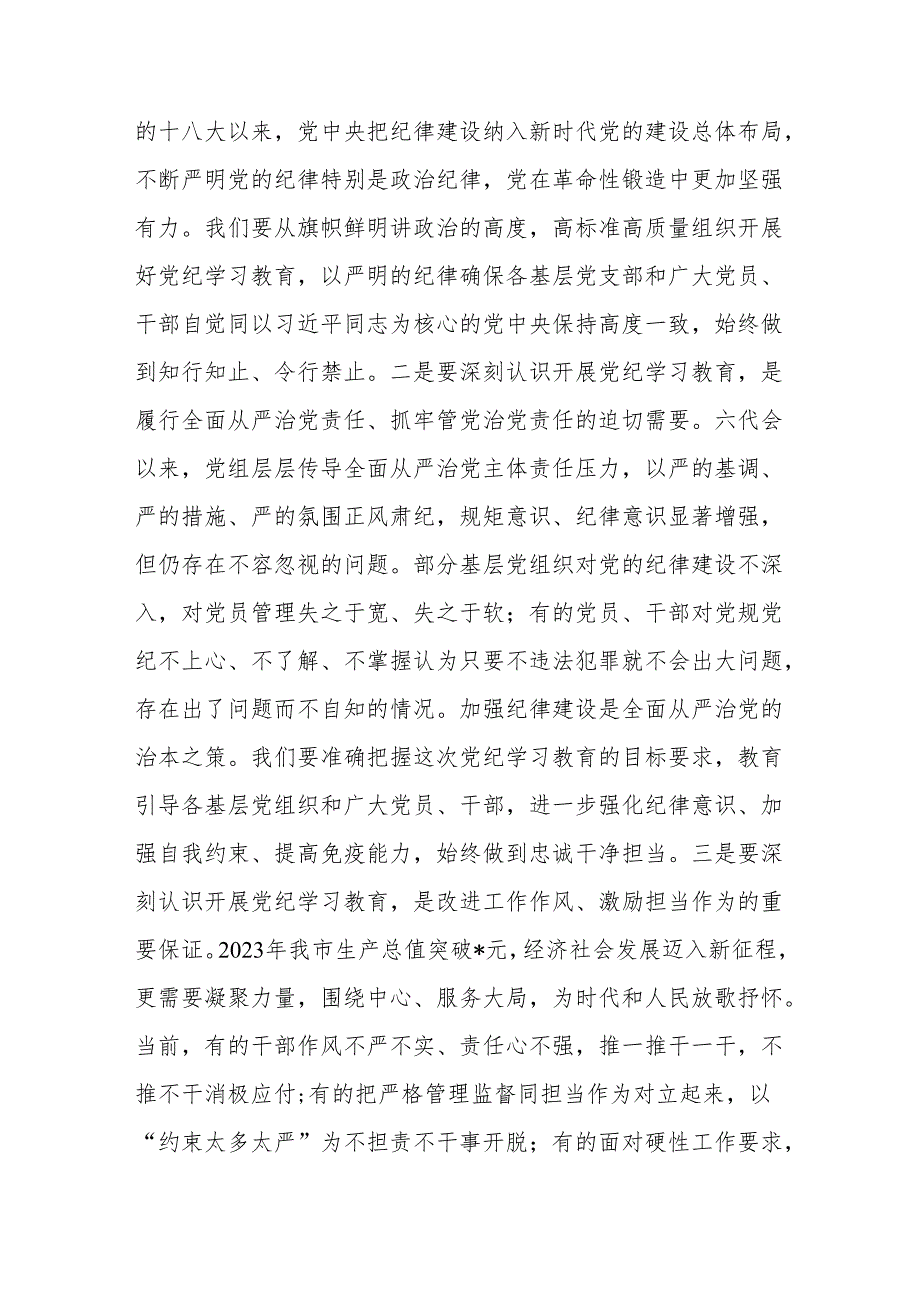 的十八大以来，党中央把纪律建设纳入新时代党的建设总体布局，不断严明党的纪律特别是政治纪律，党在革命性锻造中更加坚强有力。我们要从旗帜鲜明讲政治的高度，高标准高质量组织开展好党纪学习教育，以严明的纪律确保各基层党支部和广大党员、干部自觉同以习近平同志为核心的党中央保持高度一致，始终做到知行知止、令行禁止。二是要深刻认识开展党纪学习教育，是履行全面从严治党责任、抓牢管党治党责任的迫切需要。六代会以来，党组层层传导全面从严治党主体责任压力，以严的基调、严的措施、严的氛围正风肃纪，规矩意识、纪律意识显著增强，但仍存在不容忽视的问题。部分基层党组织对党的纪律建设不深入，对党员管理失之于宽、失之于软；有的党员、干部对党规党纪不上心、不了解、不掌握认为只要不违法犯罪就不会出大问题，存在出了问题而不自知的情况。加强纪律建设是全面从严治党的治本之策。我们要准确把握这次党纪学习教育的目标要求，教育引导各基层党组织和广大党员、干部，进一步强化纪律意识、加强自我约束、提高免疫能力，始终做到忠诚干净担当。三是要深刻认识开展党纪学习教育，是改进工作作风、激励担当作为的重要保证。2023年我市生产总值突破*元，经济社会发展迈入新征程，更需要凝聚力量，围绕中心、服务大局，为时代和人民放歌抒怀。当前，有的干部作风不严不实、责任心不强，推一推干一干，不推不干消极应付;有的把严格管理监督同担当作为对立起来，以“约束太多太严”为不担责不干事开脱；有的面对硬性工作要求，